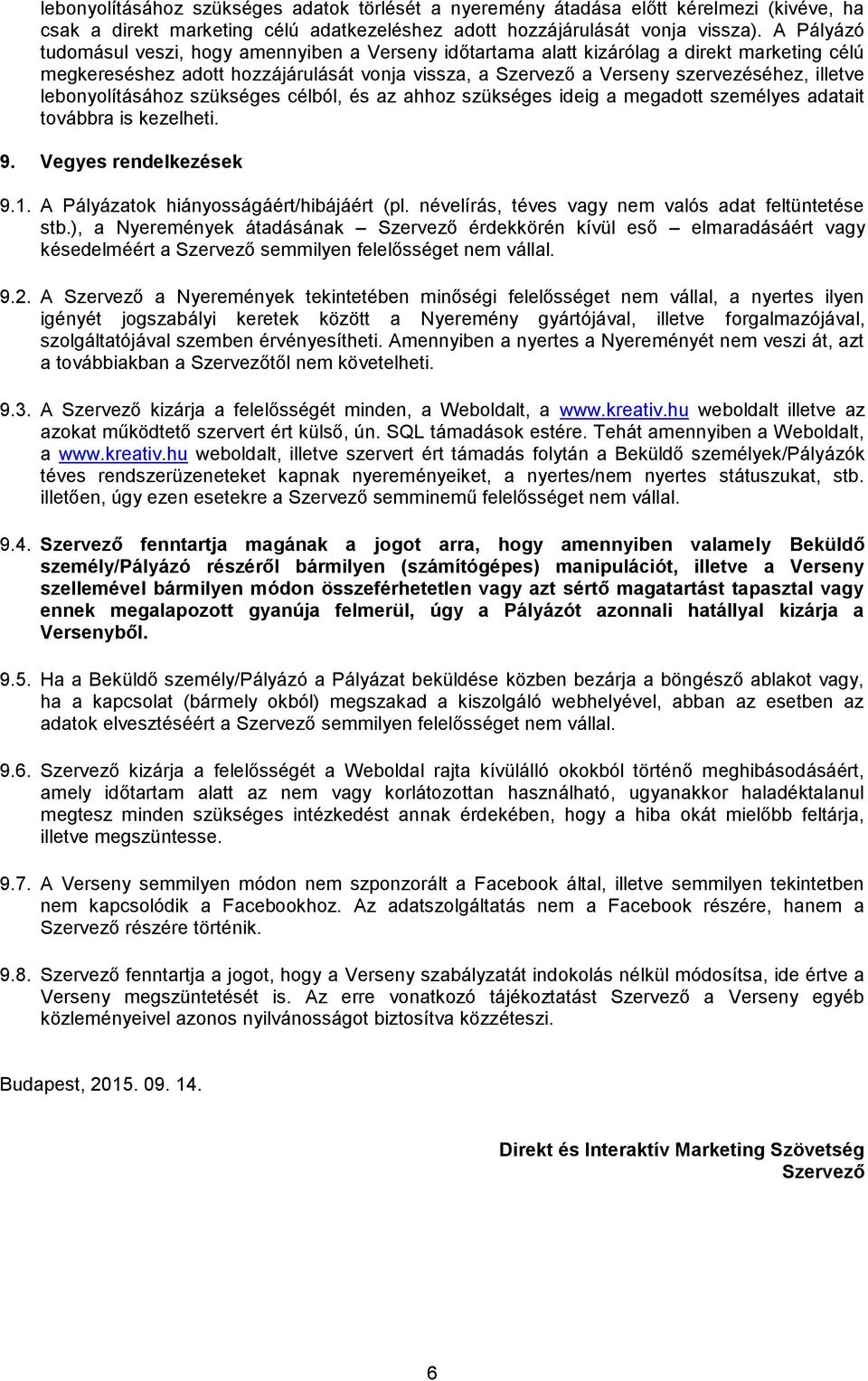 lebonyolításához szükséges adatok törlését a nyeremény átadása előtt kérelmezi (kivéve, ha csak a direkt marketing célú adatkezeléshez adott hozzájárulását vonja vissza). A Pályázó tudomásul veszi, hogy amennyiben a Verseny időtartama alatt kizárólag a direkt marketing célú megkereséshez adott hozzájárulását vonja vissza, a Szervező a Verseny szervezéséhez, illetve lebonyolításához szükséges célból, és az ahhoz szükséges ideig a megadott személyes adatait továbbra is kezelheti.

9. Vegyes rendelkezések

9.1. A Pályázatok hiányosságáért/hibájáért (pl. névelírás, téves vagy nem valós adat feltüntetése stb.), a Nyeremények átadásának – Szervező érdekkörén kívül eső – elmaradásáért vagy késedelméért a Szervező semmilyen felelősséget nem vállal.

9.2. A Szervező a Nyeremények tekintetében minőségi felelősséget nem vállal, a nyertes ilyen igényét jogszabályi keretek között a Nyeremény gyártójával, illetve forgalmazójával, szolgáltatójával szemben érvényesítheti. Amennyiben a nyertes a Nyereményét nem veszi át, azt a továbbiakban a Szervezőtől nem követelheti.

9.3. A Szervező kizárja a felelősségét minden, a Weboldalt, a www.kreativ.hu weboldalt illetve az azokat működtető szervert ért külső, ún. SQL támadások estére. Tehát amennyiben a Weboldalt, a www.kreativ.hu weboldalt, illetve szervert ért támadás folytán a Beküldő személyek/Pályázók téves rendszerüzeneteket kapnak nyereményeiket, a nyertes/nem nyertes státuszukat, stb. illetően, úgy ezen esetekre a Szervező semminemű felelősséget nem vállal.

9.4. Szervező fenntartja magának a jogot arra, hogy amennyiben valamely Beküldő személy/Pályázó részéről bármilyen (számítógépes) manipulációt, illetve a Verseny szellemével bármilyen módon összeférhetetlen vagy azt sértő magatartást tapasztal vagy ennek megalapozott gyanúja felmerül, úgy a Pályázót azonnali hatállyal kizárja a Versenyből.

9.5. Ha a Beküldő személy/Pályázó a Pályázat beküldése közben bezárja a böngésző ablakot vagy, ha a kapcsolat (bármely okból) megszakad a kiszolgáló webhelyével, abban az esetben az adatok elvesztéséért a Szervező semmilyen felelősséget nem vállal.

9.6. Szervező kizárja a felelősségét a Weboldal rajta kívülálló okokból történő meghibásodásáért, amely időtartam alatt az nem vagy korlátozottan használható, ugyanakkor haladéktalanul megtesz minden szükséges intézkedést annak érdekében, hogy a hiba okát mielőbb feltárja, illetve megszüntesse.

9.7. A Verseny semmilyen módon nem szponzorált a Facebook által, illetve semmilyen tekintetben nem kapcsolódik a Facebookhoz. Az adatszolgáltatás nem a Facebook részére, hanem a Szervező részére történik.

9.8. Szervező fenntartja a jogot, hogy a Verseny szabályzatát indokolás nélkül módosítsa, ide értve a Verseny megszüntetését is. Az erre vonatkozó tájékoztatást Szervező a Verseny egyéb közleményeivel azonos nyilvánosságot biztosítva közzéteszi.

Budapest, 2015. 09. 14.

Direkt és Interaktív Marketing Szövetség
Szervező

6